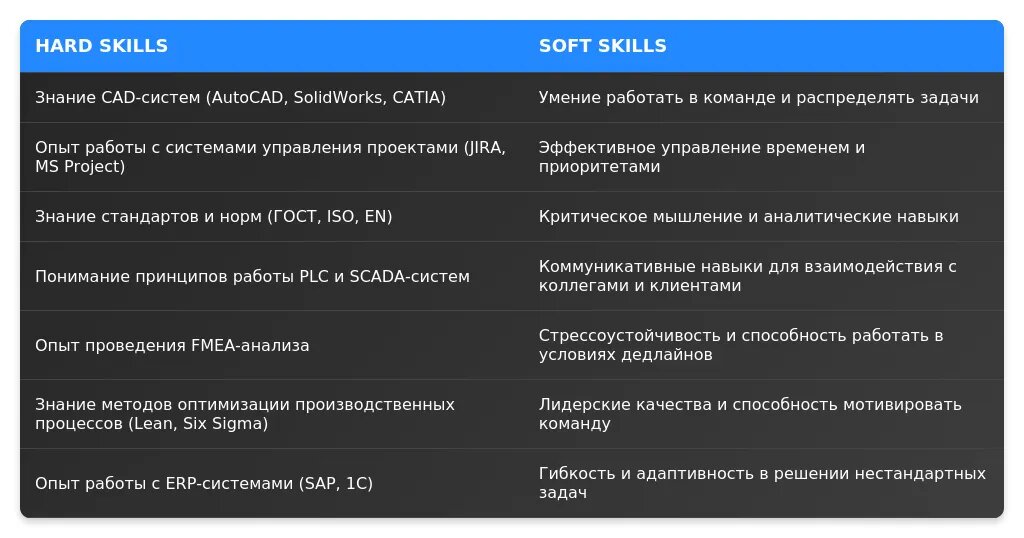 | HARD SKILLS | SOFT SKILLS |
|---|---|
| Знание CAD-систем (AutoCAD, SolidWorks, CATIA) | Умение работать в команде и распределять задачи |
| Опыт работы с системами управления проектами (JIRA, MS Project) | Эффективное управление временем и приоритетами |
| Знание стандартов и норм (ГОСТ, ISO, EN) | Критическое мышление и аналитические навыки |
| Понимание принципов работы PLC и SCADA-систем | Коммуникативные навыки для взаимодействия с коллегами и клиентами |
| Опыт проведения FMEA-анализа | Стрессоустойчивость и способность работать в условиях дедлайнов |
| Знание методов оптимизации производственных процессов (Lean, Six Sigma) | Лидерские качества и способность мотивировать команду |
| Опыт работы с ERP-системами (SAP, 1C) | Гибкость и адаптивность в решении нестандартных задач |